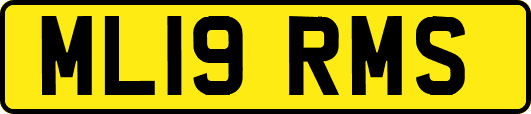 ML19 RMS